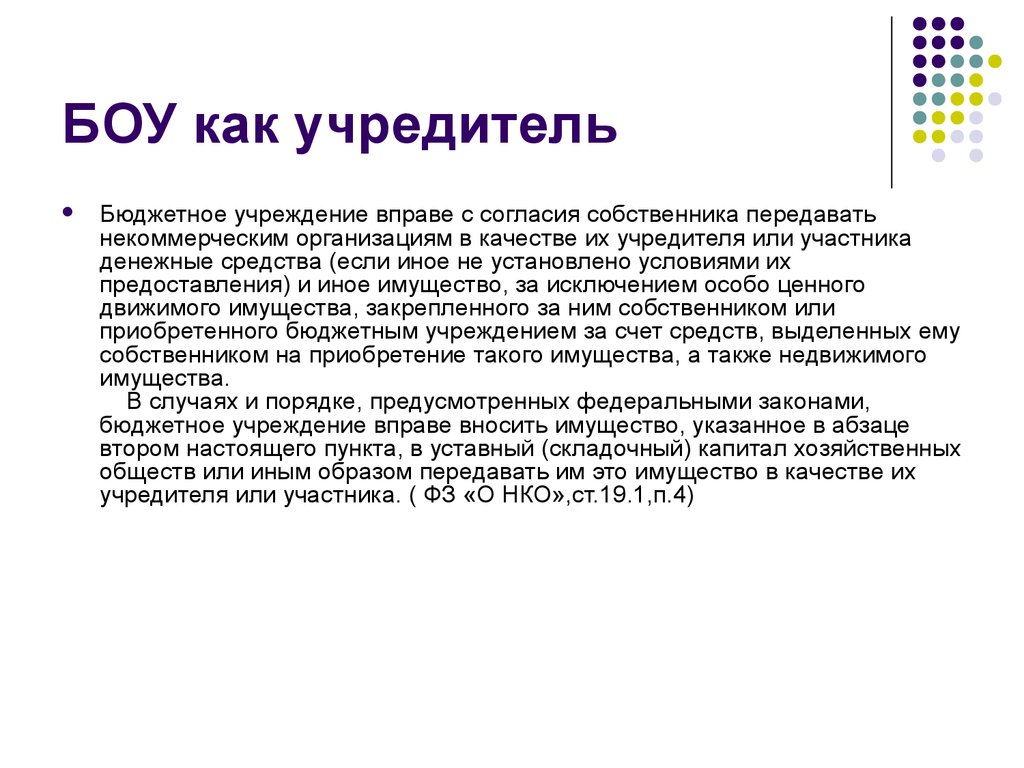 БОУ как учредитель

Бюджетное учреждение вправе с согласия собственника передавать некоммерческим организациям в качестве их учредителя или участника денежные средства (если иное не установлено условиями их предоставления) и иное имущество, за исключением особо ценного движимого имущества, закрепленного за ним собственником или приобретенного бюджетным учреждением за счет средств, выделенных ему собственником на приобретение такого имущества, а также недвижимого имущества.

В случаях и порядке, предусмотренных федеральными законами, бюджетное учреждение вправе вносить имущество, указанное в абзаце втором настоящего пункта, в уставный (складочный) капитал хозяйственных обществ или иным образом передавать им это имущество в качестве их учредителя или участника. ( ФЗ «О НКО»,ст.19.1,п.4)